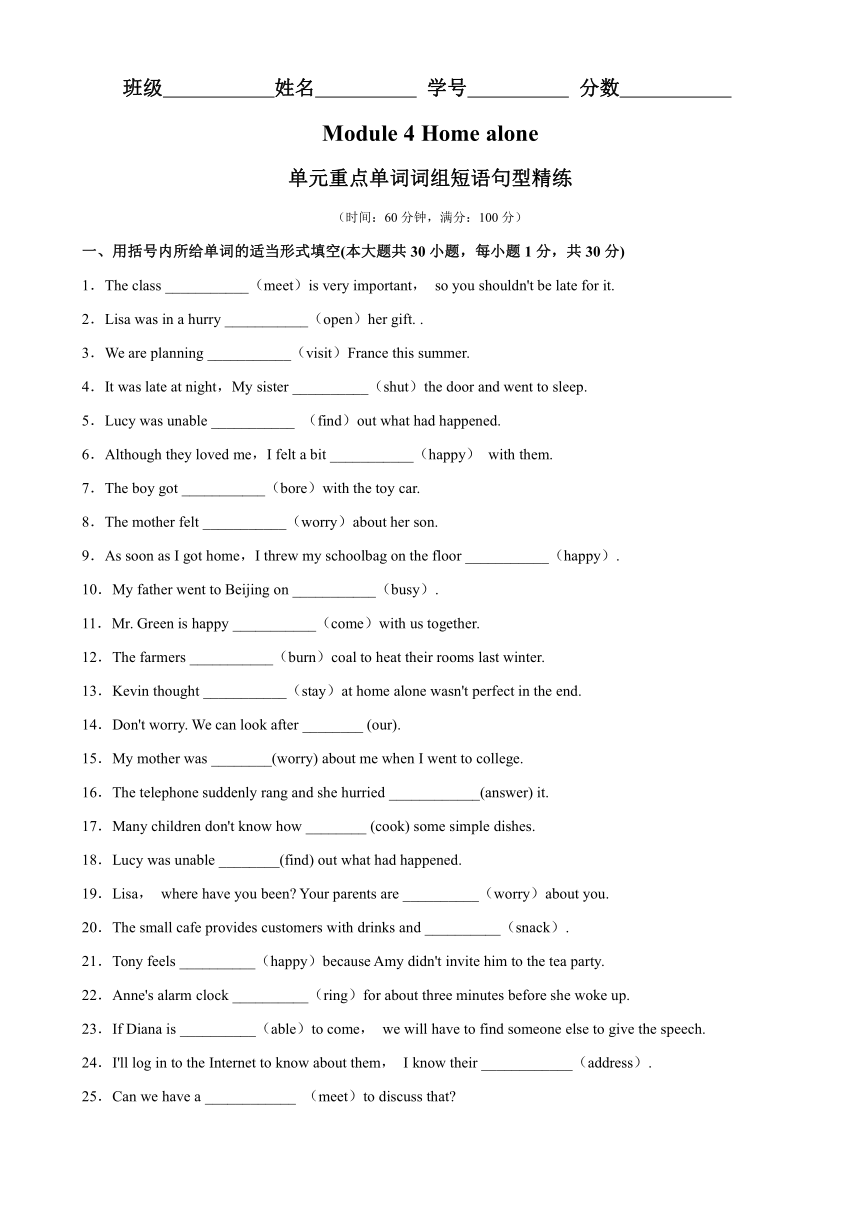 班级___________姓名__________ 学号__________ 分数___________

Module 4 Home alone

单元重点单词词组短语句型精练

（时间：60 分钟，满分：100 分）

一、用括号内所给单词的适当形式填空(本大题共 30 小题，每小题 1 分，共 30 分)

1．The class ___________（meet）is very important， so you shouldn't be late for it.

2．Lisa was in a hurry ___________（open）her gift. .

3．We are planning ___________（visit）France this summer.

4．It was late at night，My sister __________（shut）the door and went to sleep.

5．Lucy was unable ___________ （find）out what had happened.

6．Although they loved me，I felt a bit ___________（happy） with them.

7．The boy got ___________（bore）with the toy car.

8．The mother felt ___________（worry）about her son.

9．As soon as I got home，I threw my schoolbag on the floor ___________（happy）.

10．My father went to Beijing on ___________（busy）.

11．Mr. Green is happy ___________（come）with us together.

12．The farmers ___________（burn）coal to heat their rooms last winter.

13．Kevin thought ___________（stay）at home alone wasn't perfect in the end.

14．Don't worry. We can look after ________ (our).

15．My mother was ________(worry) about me when I went to college.

16．The telephone suddenly rang and she hurried ____________(answer) it.

17．Many children don't know how ________ (cook) some simple dishes.

18．Lucy was unable ________(find) out what had happened.

19．Lisa， where have you been? Your parents are __________（worry）about you.

20．The small cafe provides customers with drinks and __________（snack）.

21．Tony feels __________（happy）because Amy didn't invite him to the tea party.

22．Anne's alarm clock __________（ring）for about three minutes before she woke up.

23．If Diana is __________（able）to come， we will have to find someone else to give the speech.

24．I'll log in to the Internet to know about them， I know their ____________（address）.

25．Can we have a ____________ （meet）to discuss that?